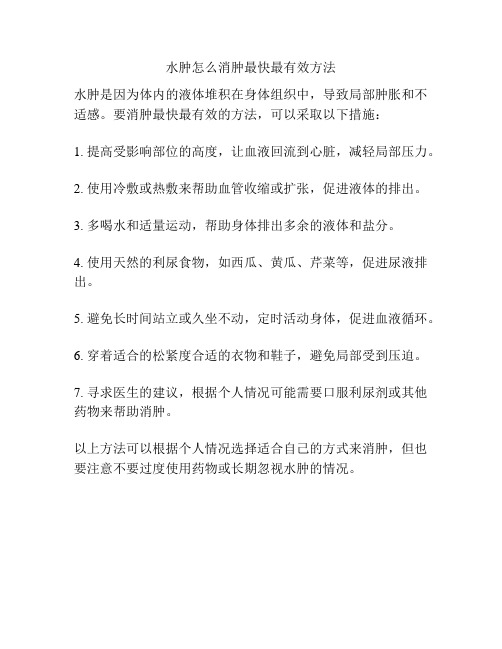 水肿怎么消肿最快最有效方法

水肿是因为体内的液体堆积在身体组织中，导致局部肿胀和不适感。要消肿最快最有效的方法，可以采取以下措施：

1. 提高受影响部位的高度，让血液回流到心脏，减轻局部压力。

2. 使用冷敷或热敷来帮助血管收缩或扩张，促进液体的排出。

3. 多喝水和适量运动，帮助身体排出多余的液体和盐分。

4. 使用天然的利尿食物，如西瓜、黄瓜、芹菜等，促进尿液排出。

5. 避免长时间站立或久坐不动，定时活动身体，促进血液循环。

6. 穿着适合的松紧度合适的衣物和鞋子，避免局部受到压迫。

7. 寻求医生的建议，根据个人情况可能需要口服利尿剂或其他药物来帮助消肿。

以上方法可以根据个人情况选择适合自己的方式来消肿，但也要注意不要过度使用药物或长期忽视水肿的情况。